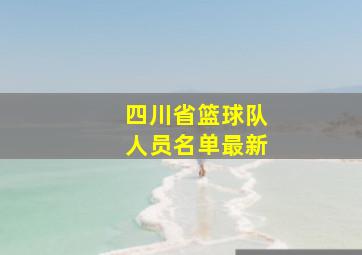 四川省篮球队
人员名单最新